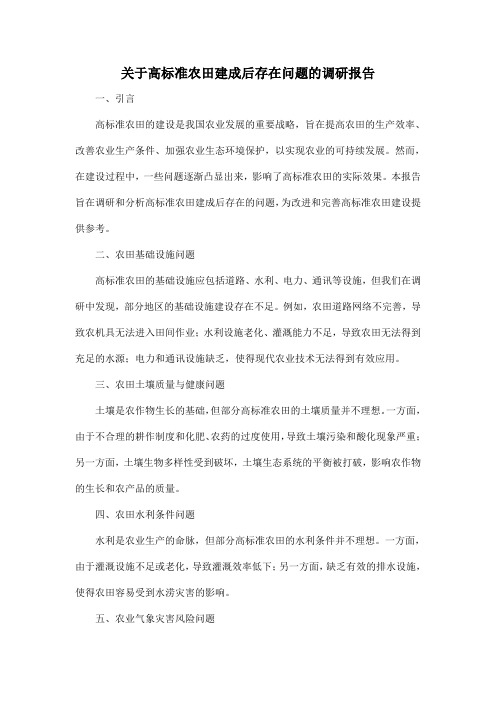 关于高标准农田建成后存在问题的调研报告

一、引言

高标准农田的建设是我国农业发展的重要战略，旨在提高农田的生产效率、改善农业生产条件、加强农业生态环境保护，以实现农业的可持续发展。然而，在建设过程中，一些问题逐渐凸显出来，影响了高标准农田的实际效果。本报告旨在调研和分析高标准农田建成后存在的问题，为改进和完善高标准农田建设提供参考。

二、农田基础设施问题

高标准农田的基础设施应包括道路、水利、电力、通讯等设施，但我们在调研中发现，部分地区的基础设施建设存在不足。例如，农田道路网络不完善，导致农机具无法进入田间作业；水利设施老化、灌溉能力不足，导致农田无法得到充足的水源；电力和通讯设施缺乏，使得现代农业技术无法得到有效应用。

三、农田土壤质量与健康问题

土壤是农作物生长的基础，但部分高标准农田的土壤质量并不理想。一方面，由于不合理的耕作制度和化肥、农药的过度使用，导致土壤污染和酸化现象严重；另一方面，土壤生物多样性受到破坏，土壤生态系统的平衡被打破，影响农作物的生长和农产品的质量。

四、农田水利条件问题

水利是农业生产的命脉，但部分高标准农田的水利条件并不理想。一方面，由于灌溉设施不足或老化，导致灌溉效率低下；另一方面，缺乏有效的排水设施，使得农田容易受到水涝灾害的影响。

五、农业气象灾害风险问题